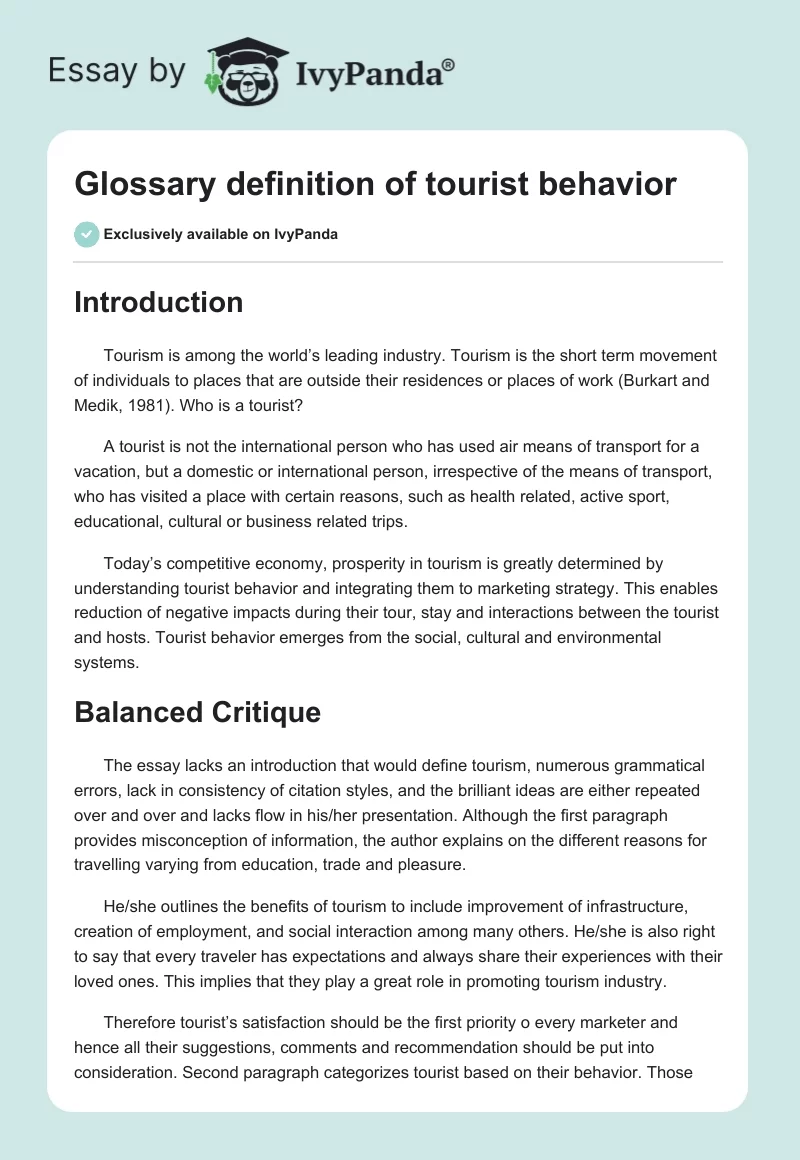 Essay by IvyPanda®

Glossary definition of tourist behavior

Exclusively available on IvyPanda

Introduction

Tourism is among the world's leading industry. Tourism is the short term movement of individuals to places that are outside their residences or places of work (Burkart and Medik, 1981). Who is a tourist?

A tourist is not the international person who has used air means of transport for a vacation, but a domestic or international person, irrespective of the means of transport, who has visited a place with certain reasons, such as health related, active sport, educational, cultural or business related trips.

Today's competitive economy, prosperity in tourism is greatly determined by understanding tourist behavior and integrating them to marketing strategy. This enables reduction of negative impacts during their tour, stay and interactions between the tourist and hosts. Tourist behavior emerges from the social, cultural and environmental systems.

Balanced Critique

The essay lacks an introduction that would define tourism, numerous grammatical errors, lack in consistency of citation styles, and the brilliant ideas are either repeated over and over and lacks flow in his/her presentation. Although the first paragraph provides misconception of information, the author explains on the different reasons for travelling varying from education, trade and pleasure.

He/she outlines the benefits of tourism to include improvement of infrastructure, creation of employment, and social interaction among many others. He/she is also right to say that every traveler has expectations and always share their experiences with their loved ones. This implies that they play a great role in promoting tourism industry.

Therefore tourist's satisfaction should be the first priority o every marketer and hence all their suggestions, comments and recommendation should be put into consideration. Second paragraph categorizes tourist based on their behavior. Those